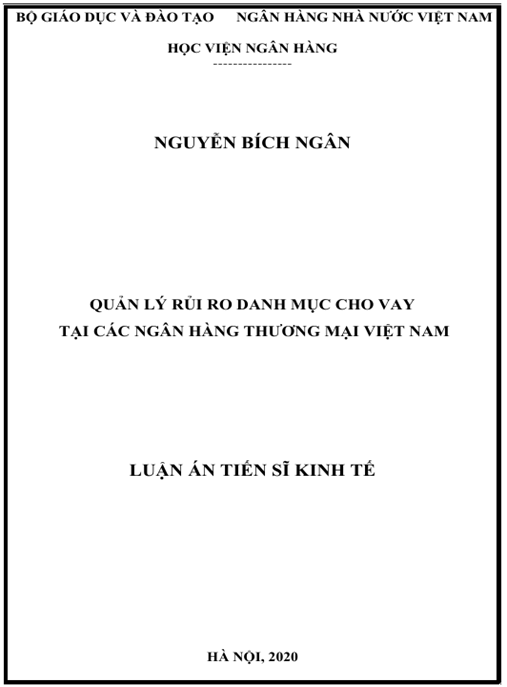 BỘ GIÁO DỤC VÀ ĐÀO TẠO NGÂN HÀNG NHÀ NƯỚC VIỆT NAM

HỌC VIỆN NGÂN HÀNG

----------------

NGUYỄN BÍCH NGÂN

QUẢN LÝ RỦI RO DANH MỤC CHO VAY
TẠI CÁC NGÂN HÀNG THƯƠNG MẠI VIỆT NAM

LUẬN ÁN TIẾN SĨ KINH TẾ

HÀ NỘI, 2020